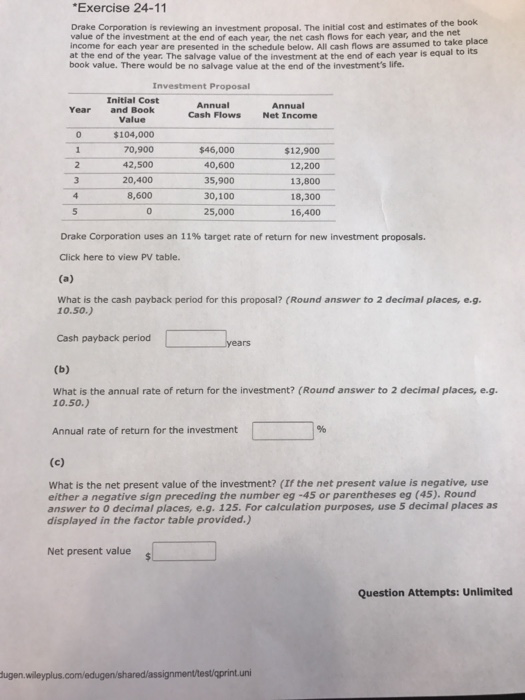 *Exercise 24-11

Drake Corporation is reviewing an investment proposal. The initial cost and estimates of the book value of the investment at the end of each year, the net cash flows for each year, and the net income for each year are presented in the schedule below. All cash flows are assumed to take place at the end of the year. The salvage value of the investment at the end of each year is equal to its book value. There would be no salvage value at the end of the investment's life.

Investment Proposal

| Year | Initial Cost and Book Value | Annual Cash Flows | Annual Net Income |
|---|---|---|---|
| 0 | $104,000 | | |
| 1 | 70,900 | $46,000 | $12,900 |
| 2 | 42,500 | 40,600 | 12,200 |
| 3 | 20,400 | 35,900 | 13,800 |
| 4 | 8,600 | 30,100 | 18,300 |
| 5 | 0 | 25,000 | 16,400 |

Drake Corporation uses an 11% target rate of return for new investment proposals.

Click here to view PV table.

(a)

What is the cash payback period for this proposal? (Round answer to 2 decimal places, e.g. 10.50.)

Cash payback period years

(b)

What is the annual rate of return for the investment? (Round answer to 2 decimal places, e.g. 10.50.)

Annual rate of return for the investment %

(c)

What is the net present value of the investment? (If the net present value is negative, use either a negative sign preceding the number eg -45 or parentheses eg (45). Round answer to 0 decimal places, e.g. 125. For calculation purposes, use 5 decimal places as displayed in the factor table provided.)

Net present value $

Question Attempts: Unlimited

dugen.wileyplus.com/edugen/shared/assignment/test/qprint.uni